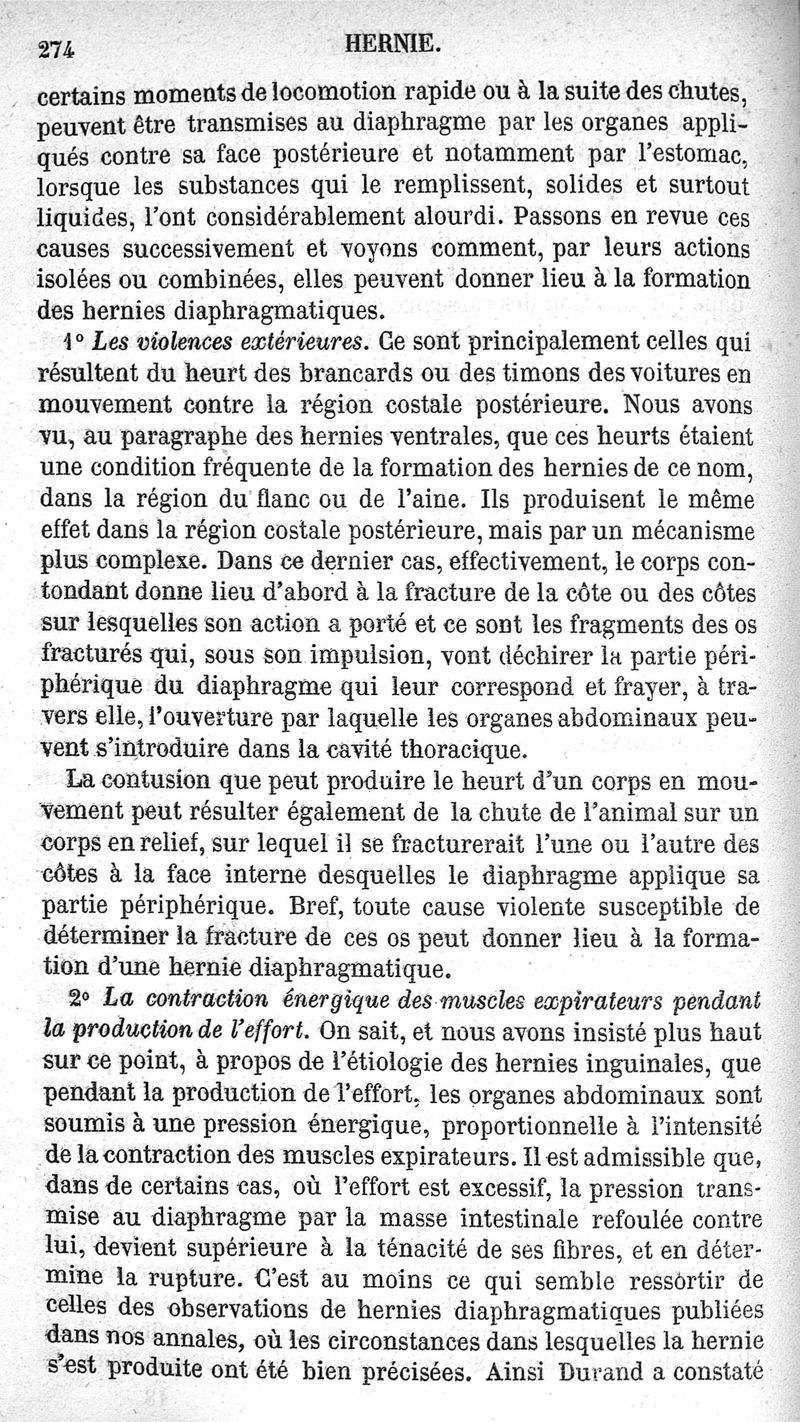 274 HERNIE.

certains moments de locomotion rapide ou à la suite des chutes, peuvent être transmises au diaphragme par les organes appliqués contre sa face postérieure et notamment par l'estomac, lorsque les substances qui le remplissent, solides et surtout liquides, l'ont considérablement alourdi. Passons en revue ces causes successivement et voyons comment, par leurs actions isolées ou combinées, elles peuvent donner lieu à la formation des hernies diaphragmatiques.

1° *Les violences extérieures.* Ce sont principalement celles qui résultent du heurt des brancards ou des timons des voitures en mouvement contre la région costale postérieure. Nous avons vu, au paragraphe des hernies ventrales, que ces heurts étaient une condition fréquente de la formation des hernies de ce nom, dans la région du flanc ou de l'aine. Ils produisent le même effet dans la région costale postérieure, mais par un mécanisme plus complexe. Dans ce dernier cas, effectivement, le corps contondant donne lieu d'abord à la fracture de la côte ou des côtes sur lesquelles son action a porté et ce sont les fragments des os fracturés qui, sous son impulsion, vont déchirer la partie périphérique du diaphragme qui leur correspond et frayer, à travers elle, l'ouverture par laquelle les organes abdominaux peuvent s'introduire dans la cavité thoracique.

La contusion que peut produire le heurt d'un corps en mouvement peut résulter également de la chute de l'animal sur un corps en relief, sur lequel il se fracturerait l'une ou l'autre des côtes à la face interne desquelles le diaphragme applique sa partie périphérique. Bref, toute cause violente susceptible de déterminer la fracture de ces os peut donner lieu à la formation d'une hernie diaphragmatique.

2° *La contraction énergique des muscles expirateurs pendant la production de l'effort.* On sait, et nous avons insisté plus haut sur ce point, à propos de l'étiologie des hernies inguinales, que pendant la production de l'effort, les organes abdominaux sont soumis à une pression énergique, proportionnelle à l'intensité de la contraction des muscles expirateurs. Il est admissible que, dans de certains cas, où l'effort est excessif, la pression transmise au diaphragme par la masse intestinale refoulée contre lui, devient supérieure à la ténacité de ses fibres, et en détermine la rupture. C'est au moins ce qui semble ressortir de celles des observations de hernies diaphragmatiques publiées dans nos annales, où les circonstances dans lesquelles la hernie s'est produite ont été bien précisées. Ainsi Durand a constaté